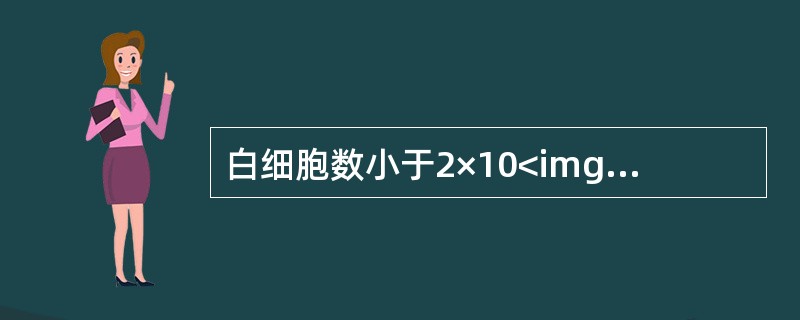 白细胞数小于2×10<img...